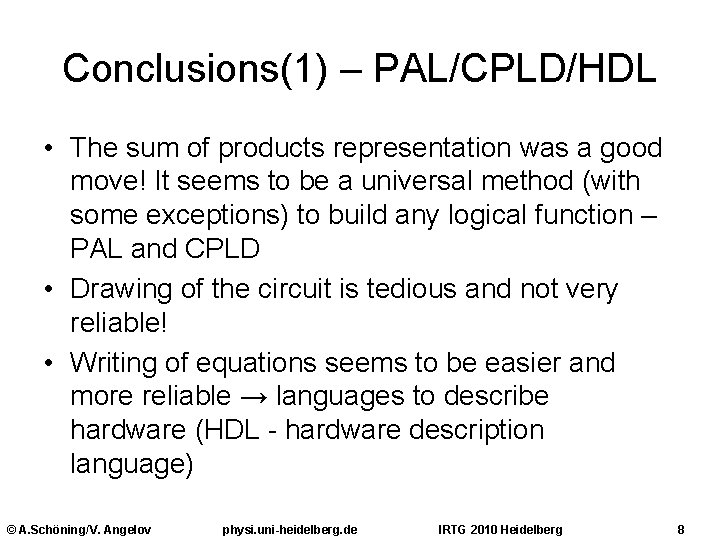 Conclusions(1) – PAL/CPLD/HDL

• The sum of products representation was a good move! It seems to be a universal method (with some exceptions) to build any logical function – PAL and CPLD

• Drawing of the circuit is tedious and not very reliable!

• Writing of equations seems to be easier and more reliable → languages to describe hardware (HDL - hardware description language)

© A.Schöning/V. Angelov physi.uni-heidelberg.de IRTG 2010 Heidelberg 8